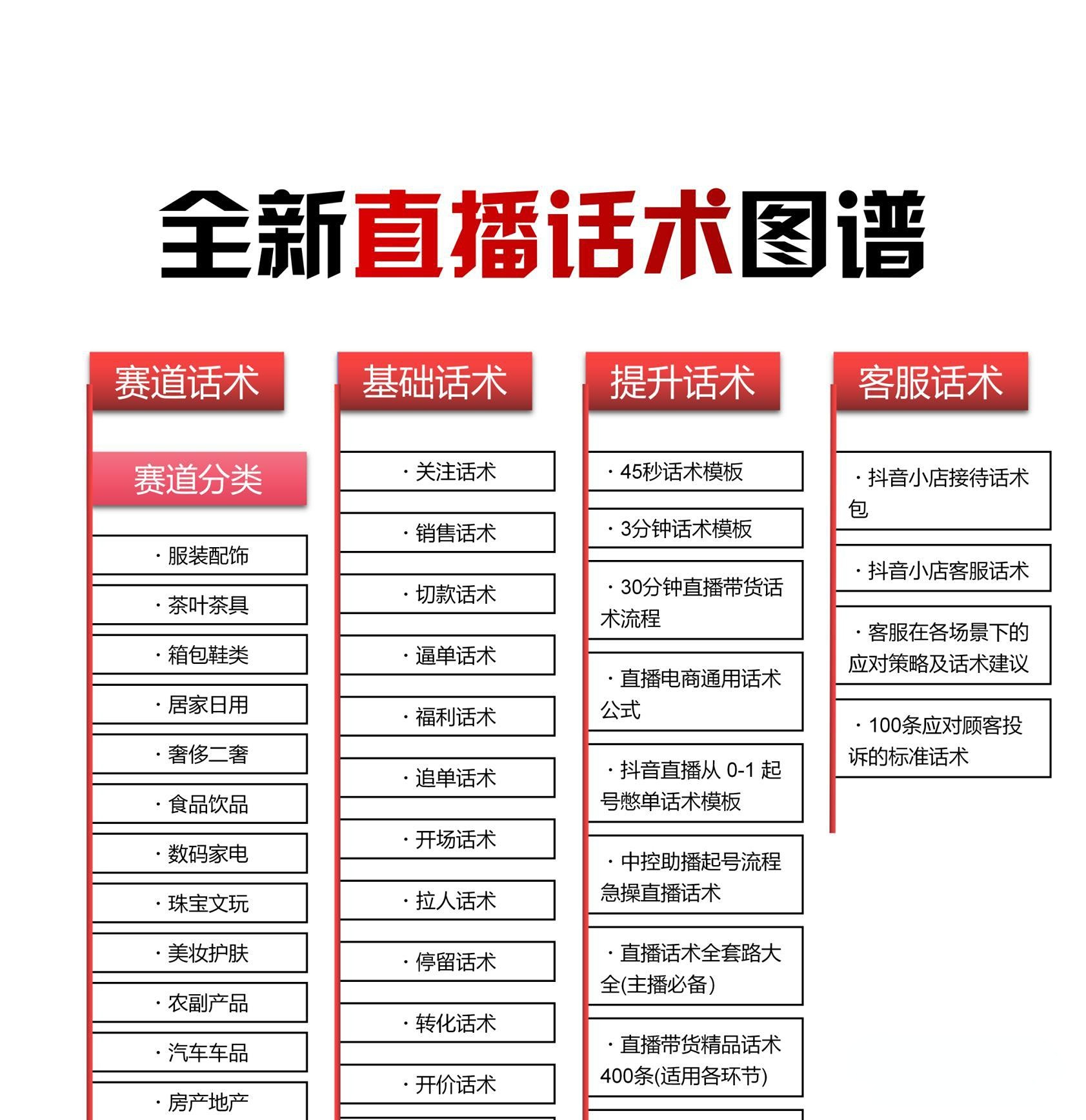 全新直播话术图谱

赛道话术

赛道分类

· 服装配饰

· 茶叶茶具

· 箱包鞋类

· 居家日用

· 奢侈二奢

· 食品饮品

· 数码家电

· 珠宝文玩

· 美妆护肤

· 农副产品

· 汽车车品

· 房产地产

基础话术

· 关注话术

· 销售话术

· 切款话术

· 逼单话术

· 福利话术

· 追单话术

· 开场话术

· 拉人话术

· 停留话术

· 转化话术

· 开价话术

提升话术

· 45秒话术模板

· 3分钟话术模板

· 30分钟直播带货话术流程

· 直播电商通用话术公式

· 抖音直播从 0-1 起号憋单话术模板

· 中控助播起号流程急操直播话术

· 直播话术全套路大全(主播必备)

· 直播带货精品话术400条(适用各环节)

客服话术

· 抖音小店接待话术包

· 抖音小店客服话术

· 客服在各场景下的应对策略及话术建议

· 100条应对顾客投诉的标准话术